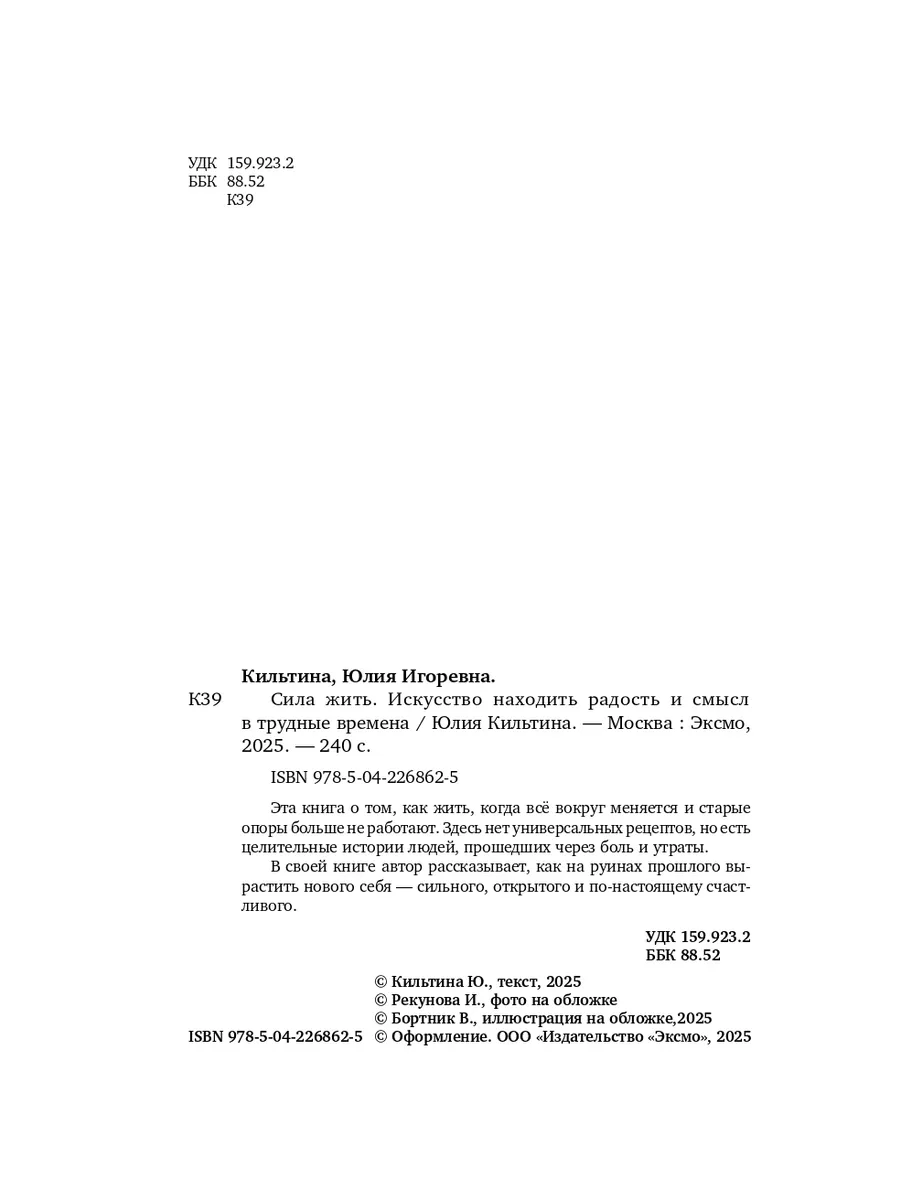 УДК 159.923.2
ББК 88.52
К39

Кильтина, Юлия Игоревна.

К39 Сила жить. Искусство находить радость и смысл в трудные времена / Юлия Кильтина. — Москва : Эксмо, 2025. — 240 с.

ISBN 978-5-04-226862-5

Эта книга о том, как жить, когда всё вокруг меняется и старые опоры больше не работают. Здесь нет универсальных рецептов, но есть целительные истории людей, прошедших через боль и утраты.

В своей книге автор рассказывает, как на руинах прошлого вырастить нового себя — сильного, открытого и по-настоящему счастливого.

УДК 159.923.2
ББК 88.52

© Кильтина Ю., текст, 2025
© Рекунова И., фото на обложке
© Бортник В., иллюстрация на обложке,2025
ISBN 978-5-04-226862-5 © Оформление. ООО «Издательство «Эксмо», 2025